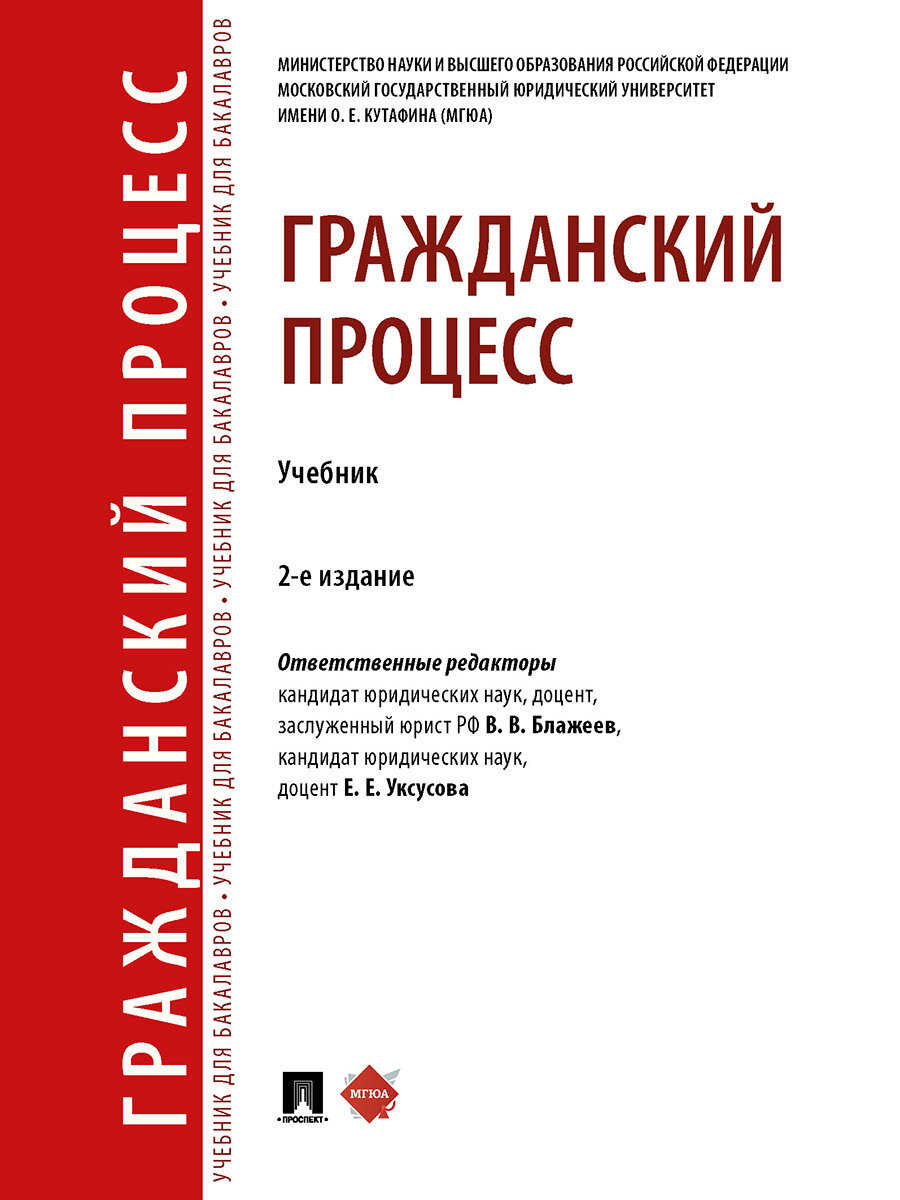 ГРАЖДАНСКИЙ ПРОЦЕСС

УЧЕБНИК ДЛЯ БАКАЛАВРОВ • УЧЕБНИК ДЛЯ БАКАЛАВРОВ • УЧЕБНИК ДЛЯ БАКАЛАВРОВ • УЧЕБНИК ДЛЯ БАКАЛАВРОВ

МИНИСТЕРСТВО НАУКИ И ВЫСШЕГО ОБРАЗОВАНИЯ РОССИЙСКОЙ ФЕДЕРАЦИИ
МОСКОВСКИЙ ГОСУДАРСТВЕННЫЙ ЮРИДИЧЕСКИЙ УНИВЕРСИТЕТ
ИМЕНИ О. Е. КУТАФИНА (МГЮА)

ГРАЖДАНСКИЙ ПРОЦЕСС

Учебник

2-е издание

Ответственные редакторы
кандидат юридических наук, доцент, заслуженный юрист РФ В. В. Блажеев, кандидат юридических наук, доцент Е. Е. Уксусова

ПРОСПЕКТ

МГЮА